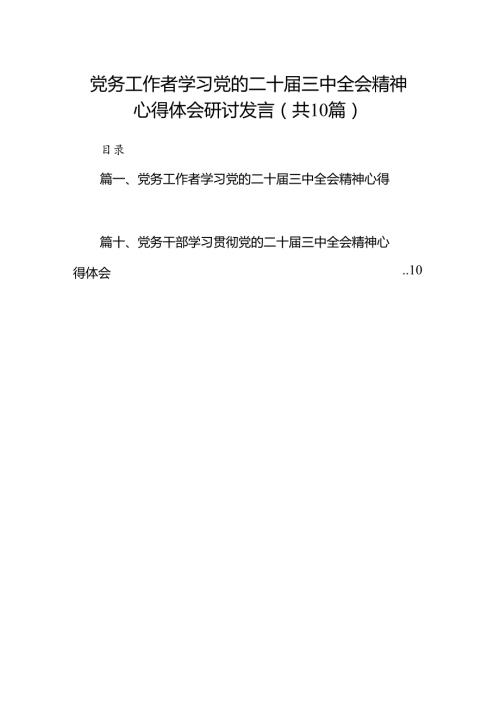 党务工作者学习党的二十届三中全会精神心得体会研讨发言（共10篇）

目录

篇一、党务工作者学习党的二十届三中全会精神心得

篇十、党务干部学习贯彻党的二十届三中全会精神心得体会 ..10